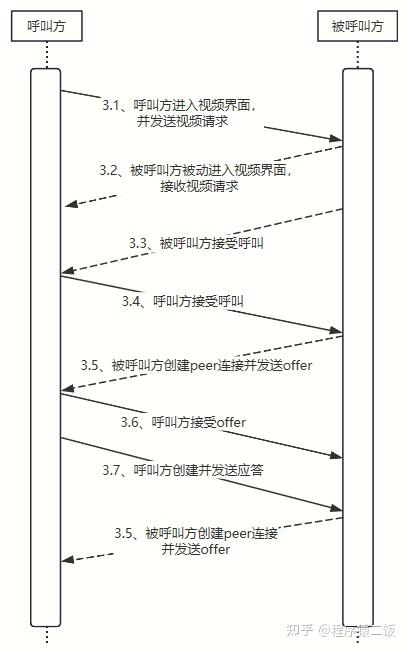 呼叫方

被呼叫方

3.1、呼叫方进入视频界面，并发送视频请求

3.2、被呼叫方被动进入视频界面，接收视频请求

3.3、被呼叫方接受呼叫

3.4、呼叫方接受呼叫

3.5、被呼叫方创建peer连接并发送offer

3.6、呼叫方接受offer

3.7、呼叫方创建并发送应答

3.5、被呼叫方创建peer连接并发送offer

知乎 @程序猿二饭